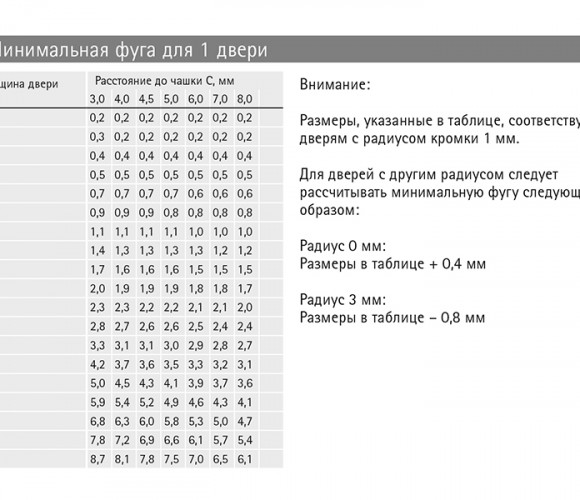 инимальная фуга для 1 двери

| щина двери | Расстояние до чашки С, мм | | | | | | |
|---|---|---|---|---|---|---|---|
| | 3,0 | 4,0 | 4,5 | 5,0 | 6,0 | 7,0 | 8,0 |
| | 0,2 | 0,2 | 0,2 | 0,2 | 0,2 | 0,2 | 0,2 |
| | 0,3 | 0,2 | 0,2 | 0,2 | 0,2 | 0,2 | 0,2 |
| | 0,4 | 0,4 | 0,4 | 0,4 | 0,4 | 0,4 | 0,4 |
| | 0,5 | 0,5 | 0,5 | 0,5 | 0,5 | 0,5 | 0,5 |
| | 0,7 | 0,7 | 0,7 | 0,7 | 0,6 | 0,6 | 0,6 |
| | 0,9 | 0,9 | 0,9 | 0,8 | 0,8 | 0,8 | 0,8 |
| | 1,1 | 1,1 | 1,1 | 1,1 | 1,0 | 1,0 | 1,0 |
| | 1,4 | 1,3 | 1,3 | 1,3 | 1,3 | 1,2 | 1,2 |
| | 1,7 | 1,6 | 1,6 | 1,6 | 1,5 | 1,5 | 1,5 |
| | 2,0 | 1,9 | 1,9 | 1,9 | 1,8 | 1,8 | 1,7 |
| | 2,3 | 2,3 | 2,2 | 2,2 | 2,1 | 2,1 | 2,0 |
| | 2,8 | 2,7 | 2,6 | 2,6 | 2,5 | 2,4 | 2,4 |
| | 3,3 | 3,1 | 3,1 | 3,0 | 2,9 | 2,8 | 2,7 |
| | 4,2 | 3,7 | 3,6 | 3,5 | 3,3 | 3,2 | 3,1 |
| | 5,0 | 4,5 | 4,3 | 4,1 | 3,9 | 3,7 | 3,6 |
| | 5,9 | 5,4 | 5,2 | 4,9 | 4,6 | 4,3 | 4,1 |
| | 6,8 | 6,3 | 6,0 | 5,8 | 5,3 | 5,0 | 4,7 |
| | 7,8 | 7,2 | 6,9 | 6,6 | 6,1 | 5,7 | 5,4 |
| | 8,7 | 8,1 | 7,8 | 7,5 | 7,0 | 6,5 | 6,1 |

Внимание:

Размеры, указанные в таблице, соответству дверям с радиусом кромки 1 мм.

Для дверей с другим радиусом следует рассчитывать минимальную фугу следующ образом:

Радиус 0 мм:
Размеры в таблице + 0,4 мм

Радиус 3 мм:
Размеры в таблице – 0,8 мм